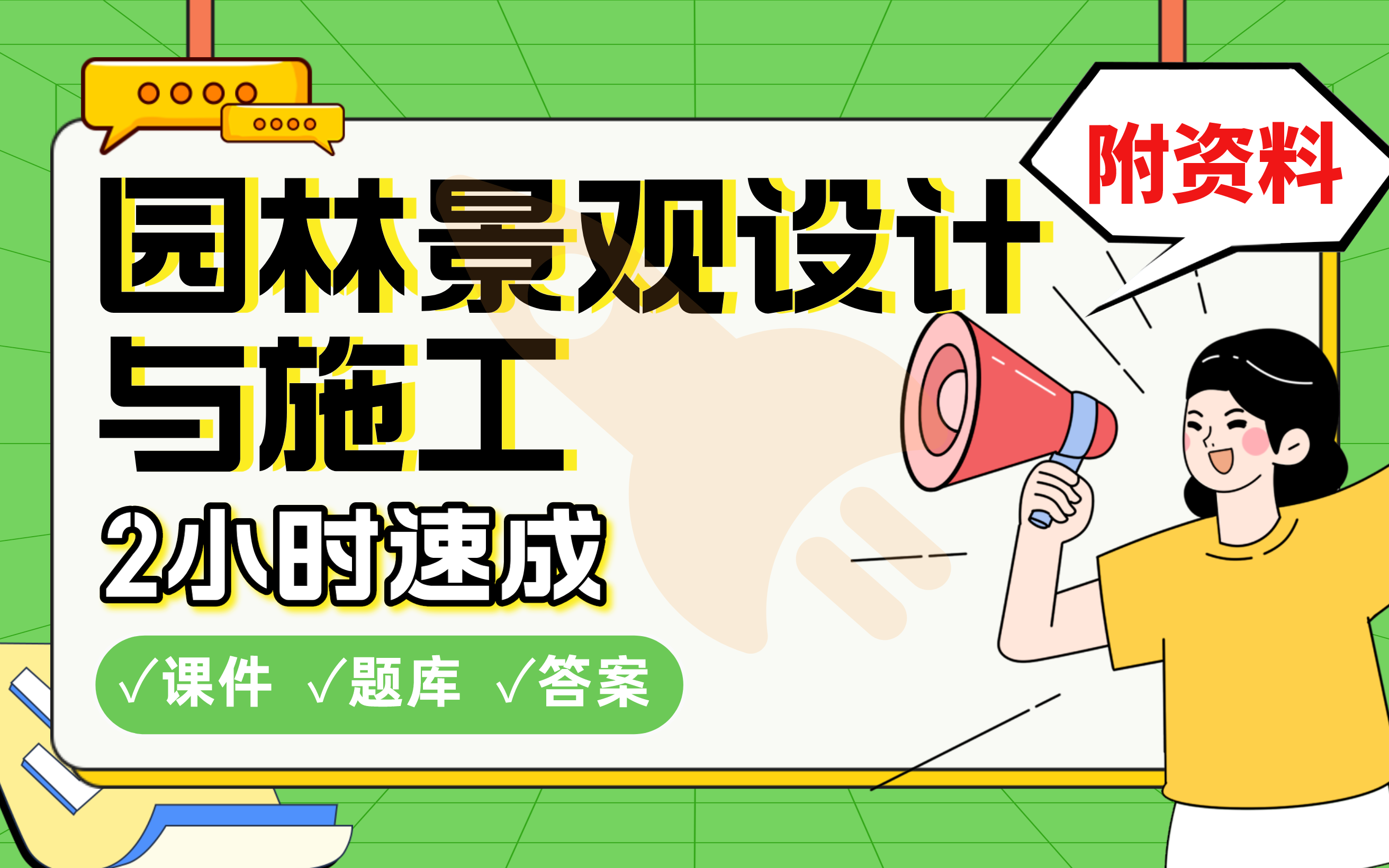 附资料

园林景观设计与施工

2小时速成

√课件 √题库 √答案